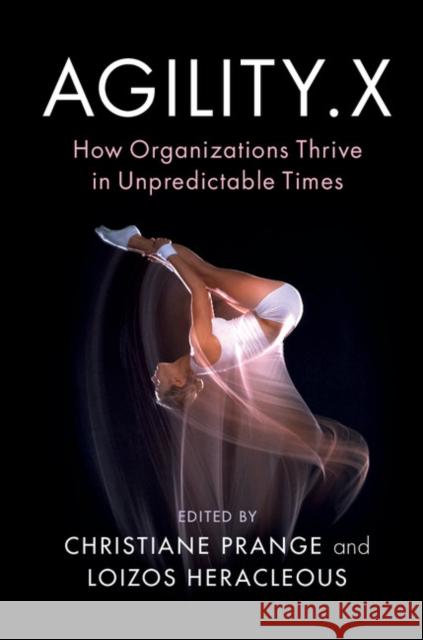 AGILITY.X

How Organizations Thrive in Unpredictable Times

EDITED BY
CHRISTIANE PRANGE and
LOIZOS HERACLEOUS

Kraina Książek